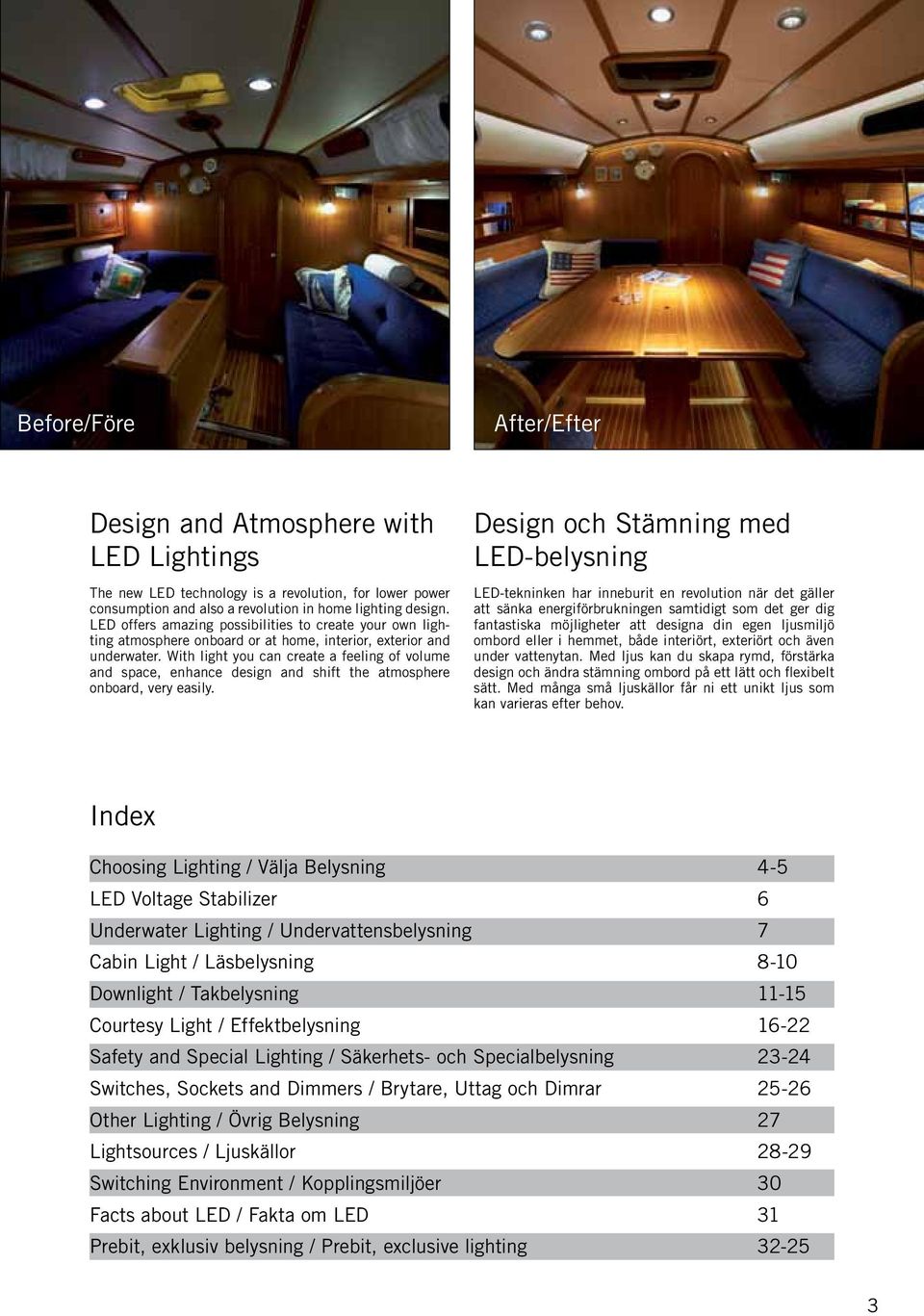 Before/Före

After/Efter

Design and Atmosphere with LED Lightings

The new LED technology is a revolution, for lower power consumption and also a revolution in home lighting design. LED offers amazing possibilities to create your own lighting atmosphere onboard or at home, interior, exterior and underwater. With light you can create a feeling of volume and space, enhance design and shift the atmosphere onboard, very easily.

Design och Stämning med LED-belysning

LED-tekninken har inneburit en revolution när det gäller att sänka energiförbrukningen samtidigt som det ger dig fantastiska möjligheter att designa din egen ljusmiljö ombord eller i hemmet, både interiört, exteriört och även under vattenytan. Med ljus kan du skapa rymd, förstärka design och ändra stämning ombord på ett lätt och flexibelt sätt. Med många små ljuskällor får ni ett unikt ljus som kan varieras efter behov.

Index

| | |
|---|---|
| Choosing Lighting / Välja Belysning | 4-5 |
| LED Voltage Stabilizer | 6 |
| Underwater Lighting / Undervattensbelysning | 7 |
| Cabin Light / Läsbelysning | 8-10 |
| Downlight / Takbelysning | 11-15 |
| Courtesy Light / Effektbelysning | 16-22 |
| Safety and Special Lighting / Säkerhets- och Specialbelysning | 23-24 |
| Switches, Sockets and Dimmers / Brytare, Uttag och Dimrar | 25-26 |
| Other Lighting / Övrig Belysning | 27 |
| Lightsources / Ljuskällor | 28-29 |
| Switching Environment / Kopplingsmiljöer | 30 |
| Facts about LED / Fakta om LED | 31 |
| Prebit, exklusiv belysning / Prebit, exclusive lighting | 32-25 |

3